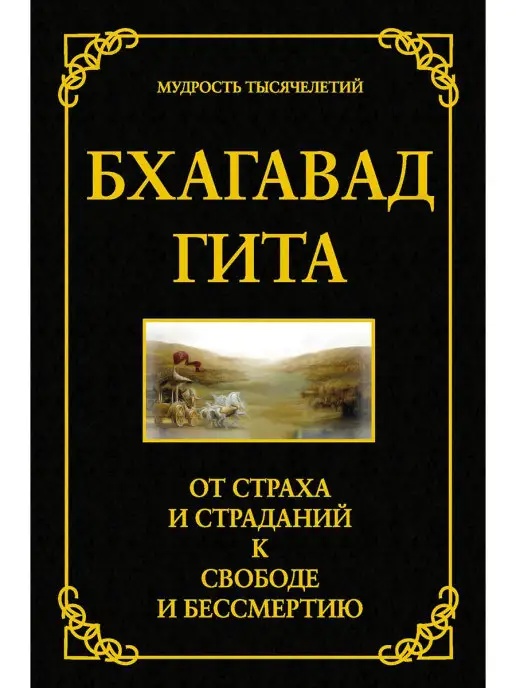 МУДРОСТЬ ТЫСЯЧЕЛЕТИЙ

БХАГАВАД
ГИТА

ОТ СТРАХА
И СТРАДАНИЙ
К
СВОБОДЕ
И БЕССМЕРТИЮ